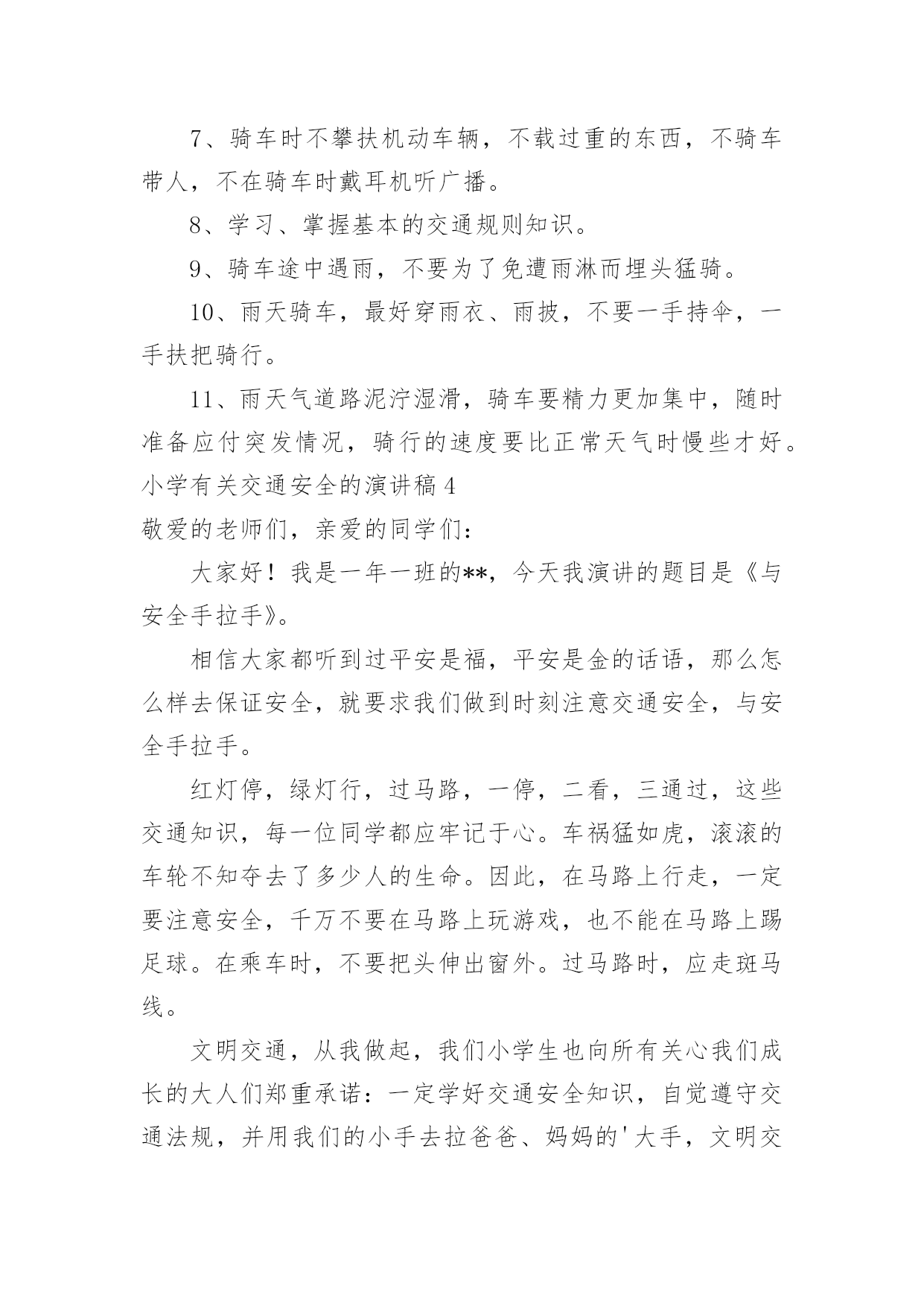 7、骑车时不攀扶机动车辆，不载过重的东西，不骑车带人，不在骑车时戴耳机听广播。

8、学习、掌握基本的交通规则知识。

9、骑车途中遇雨，不要为了免遭雨淋而埋头猛骑。

10、雨天骑车，最好穿雨衣、雨披，不要一手持伞，一手扶把骑行。

11、雨天气道路泥泞湿滑，骑车要精力更加集中，随时准备应付突发情况，骑行的速度要比正常天气时慢些才好。

小学有关交通安全的演讲稿 4

敬爱的老师们，亲爱的同学们：

大家好！我是一年一班的**，今天我演讲的题目是《与安全手拉手》。

相信大家都听到过平安是福，平安是金的话语，那么怎么样去保证安全，就要求我们做到时刻注意交通安全，与安全手拉手。

红灯停，绿灯行，过马路，一停，二看，三通过，这些交通知识，每一位同学都应牢记于心。车祸猛如虎，滚滚的车轮不知夺去了多少人的生命。因此，在马路上行走，一定要注意安全，千万不要在马路上玩游戏，也不能在马路上踢足球。在乘车时，不要把头伸出窗外。过马路时，应走斑马线。

文明交通，从我做起，我们小学生也向所有关心我们成长的大人们郑重承诺：一定学好交通安全知识，自觉遵守交通法规，并用我们的小手去拉爸爸、妈妈的'大手，文明交